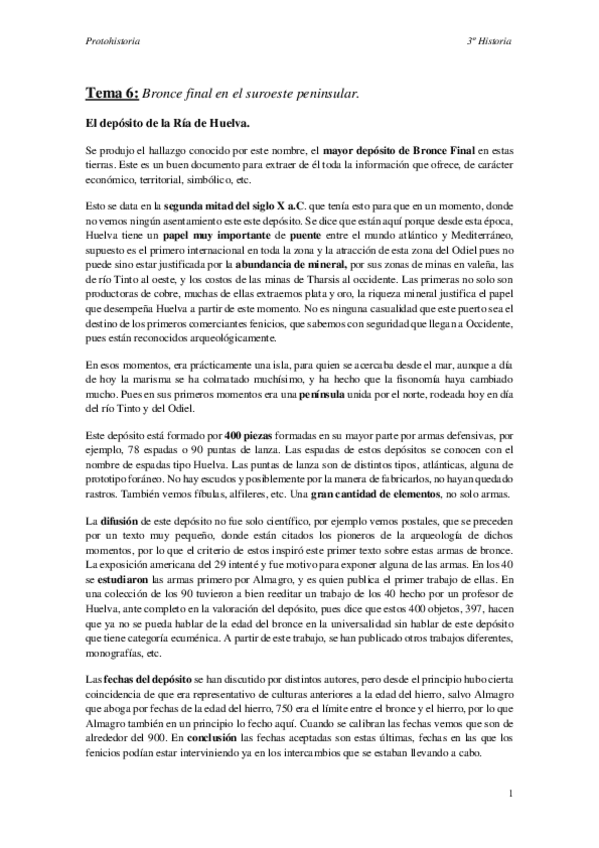 Protohistoria

3º Historia

Tema 6: Bronce final en el suroeste peninsular.

El depósito de la Ría de Huelva.

Se produjo el hallazgo conocido por este nombre, el mayor depósito de Bronce Final en estas tierras. Este es un buen documento para extraer de él toda la información que ofrece, de carácter económico, territorial, simbólico, etc.

Esto se data en la segunda mitad del siglo X a.C. que tenía esto para que en un momento, donde no vemos ningún asentamiento este este depósito. Se dice que están aquí porque desde esta época, Huelva tiene un papel muy importante de puente entre el mundo atlántico y Mediterráneo, supuesto es el primero internacional en toda la zona y la atracción de esta zona del Odiel pues no puede sino estar justificada por la abundancia de mineral, por sus zonas de minas en valeña, las de río Tinto al oeste, y los costos de las minas de Tharsis al occidente. Las primeras no solo son productoras de cobre, muchas de ellas extraemos plata y oro, la riqueza mineral justifica el papel que desempeña Huelva a partir de este momento. No es ninguna casualidad que este puerto sea el destino de los primeros comerciantes fenicios, que sabemos con seguridad que llegan a Occidente, pues están reconocidos arqueológicamente.

En esos momentos, era prácticamente una isla, para quien se acercaba desde el mar, aunque a día de hoy la marisma se ha colmatado muchísimo, y ha hecho que la fisonomía haya cambiado mucho. Pues en sus primeros momentos era una península unida por el norte, rodeada hoy en día del río Tinto y del Odiel.

Este depósito está formado por 400 piezas formadas en su mayor parte por armas defensivas, por ejemplo, 78 espadas o 90 puntas de lanza. Las espadas de estos depósitos se conocen con el nombre de espadas tipo Huelva. Las puntas de lanza son de distintos tipos, atlánticas, alguna de prototipo foráneo. No hay escudos y posiblemente por la manera de fabricarlos, no hayan quedado rastros. También vemos fíbulas, alfileres, etc. Una gran cantidad de elementos, no solo armas.

La difusión de este depósito no fue solo científico, por ejemplo vemos postales, que se preceden por un texto muy pequeño, donde están citados los pioneros de la arqueología de dichos momentos, por lo que el criterio de estos inspiró este primer texto sobre estas armas de bronce. La exposición americana del 29 intenté y fue motivo para exponer alguna de las armas. En los 40 se estudiaron las armas primero por Almagro, y es quien publica el primer trabajo de ellas. En una colección de los 90 tuvieron a bien reeditar un trabajo de los 40 hecho por un profesor de Huelva, ante completo en la valoración del depósito, pues dice que estos 400 objetos, 397, hacen que ya no se pueda hablar de la edad del bronce en la universalidad sin hablar de este depósito que tiene categoría ecuménica. A partir de este trabajo, se han publicado otros trabajos diferentes, monografías, etc.

Las fechas del depósito se han discutido por distintos autores, pero desde el principio hubo cierta coincidencia de que era representativo de culturas anteriores a la edad del hierro, salvo Almagro que aboga por fechas de la edad del hierro, 750 era el límite entre el bronce y el hierro, por lo que Almagro también en un principio lo fecho aquí. Cuando se calibran las fechas vemos que son de alrededor del 900. En conclusión las fechas aceptadas son estas últimas, fechas en las que los fenicios podían estar interviniendo ya en los intercambios que se estaban llevando a cabo.

1